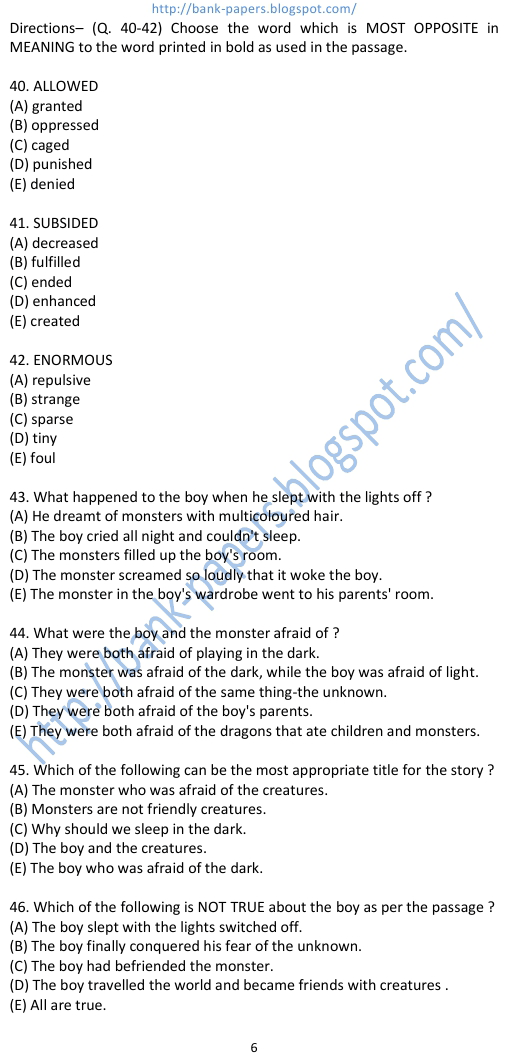 http://bank-papers.blogspot.com/

Directions– (Q. 40-42) Choose the word which is MOST OPPOSITE in MEANING to the word printed in bold as used in the passage.

40. ALLOWED
(A) granted
(B) oppressed
(C) caged
(D) punished
(E) denied

41. SUBSIDED
(A) decreased
(B) fulfilled
(C) ended
(D) enhanced
(E) created

42. ENORMOUS
(A) repulsive
(B) strange
(C) sparse
(D) tiny
(E) foul

43. What happened to the boy when he slept with the lights off ?
(A) He dreamt of monsters with multicoloured hair.
(B) The boy cried all night and couldn't sleep.
(C) The monsters filled up the boy's room.
(D) The monster screamed so loudly that it woke the boy.
(E) The monster in the boy's wardrobe went to his parents' room.

44. What were the boy and the monster afraid of ?
(A) They were both afraid of playing in the dark.
(B) The monster was afraid of the dark, while the boy was afraid of light.
(C) They were both afraid of the same thing-the unknown.
(D) They were both afraid of the boy's parents.
(E) They were both afraid of the dragons that ate children and monsters.

45. Which of the following can be the most appropriate title for the story ?
(A) The monster who was afraid of the creatures.
(B) Monsters are not friendly creatures.
(C) Why should we sleep in the dark.
(D) The boy and the creatures.
(E) The boy who was afraid of the dark.

46. Which of the following is NOT TRUE about the boy as per the passage ?
(A) The boy slept with the lights switched off.
(B) The boy finally conquered his fear of the unknown.
(C) The boy had befriended the monster.
(D) The boy travelled the world and became friends with creatures .
(E) All are true.

http://bank-papers.blogspot.com/

6